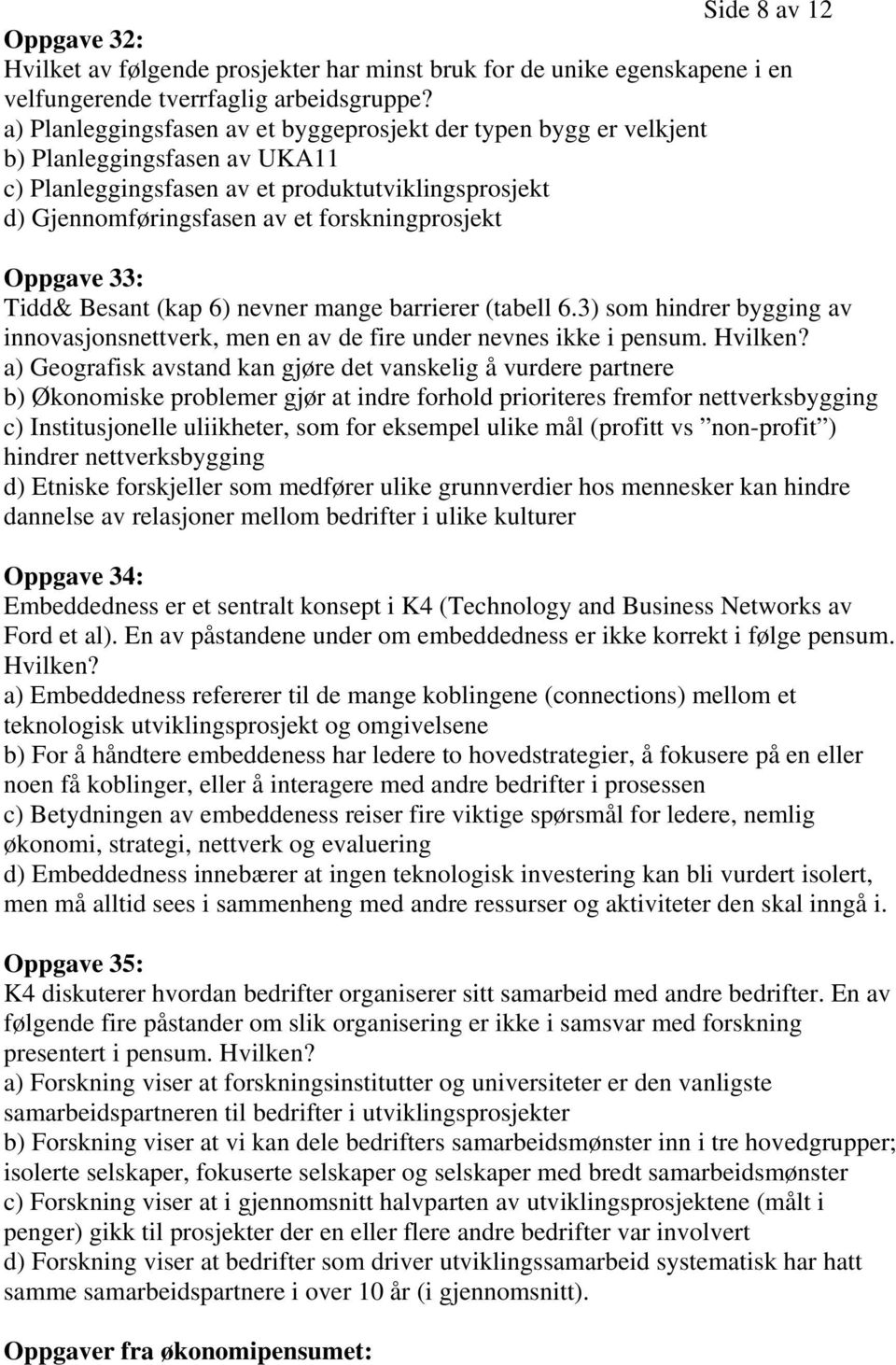 Side 8 av 12

Oppgave 32:
Hvilket av følgende prosjekter har minst bruk for de unike egenskapene i en velfungerende tverrfaglig arbeidsgruppe?
a) Planleggingsfasen av et byggeprosjekt der typen bygg er velkjent
b) Planleggingsfasen av UKA11
c) Planleggingsfasen av et produktutviklingsprosjekt
d) Gjennomføringsfasen av et forskningprosjekt

Oppgave 33:
Tidd& Besant (kap 6) nevner mange barrierer (tabell 6.3) som hindrer bygging av innovasjonsnettverk, men en av de fire under nevnes ikke i pensum. Hvilken?
a) Geografisk avstand kan gjøre det vanskelig å vurdere partnere
b) Økonomiske problemer gjør at indre forhold prioriteres fremfor nettverksbygging
c) Institusjonelle uliikheter, som for eksempel ulike mål (profitt vs ”non-profit”) hindrer nettverksbygging
d) Etniske forskjeller som medfører ulike grunnverdier hos mennesker kan hindre dannelse av relasjoner mellom bedrifter i ulike kulturer

Oppgave 34:
Embeddedness er et sentralt konsept i K4 (Technology and Business Networks av Ford et al). En av påstandene under om embeddedness er ikke korrekt i følge pensum. Hvilken?
a) Embeddedness refererer til de mange koblingene (connections) mellom et teknologisk utviklingsprosjekt og omgivelsene
b) For å håndtere embeddeness har ledere to hovedstrategier, å fokusere på en eller noen få koblinger, eller å interagere med andre bedrifter i prosessen
c) Betydningen av embeddeness reiser fire viktige spørsmål for ledere, nemlig økonomi, strategi, nettverk og evaluering
d) Embeddedness innebærer at ingen teknologisk investering kan bli vurdert isolert, men må alltid sees i sammenheng med andre ressurser og aktiviteter den skal inngå i.

Oppgave 35:
K4 diskuterer hvordan bedrifter organiserer sitt samarbeid med andre bedrifter. En av følgende fire påstander om slik organisering er ikke i samsvar med forskning presentert i pensum. Hvilken?
a) Forskning viser at forskningsinstitutter og universiteter er den vanligste samarbeidspartneren til bedrifter i utviklingsprosjekter
b) Forskning viser at vi kan dele bedrifters samarbeidsmønster inn i tre hovedgrupper; isolerte selskaper, fokuserte selskaper og selskaper med bredt samarbeidsmønster
c) Forskning viser at i gjennomsnitt halvparten av utviklingsprosjektene (målt i penger) gikk til prosjekter der en eller flere andre bedrifter var involvert
d) Forskning viser at bedrifter som driver utviklingssamarbeid systematisk har hatt samme samarbeidspartnere i over 10 år (i gjennomsnitt).

Oppgaver fra økonomipensumet: